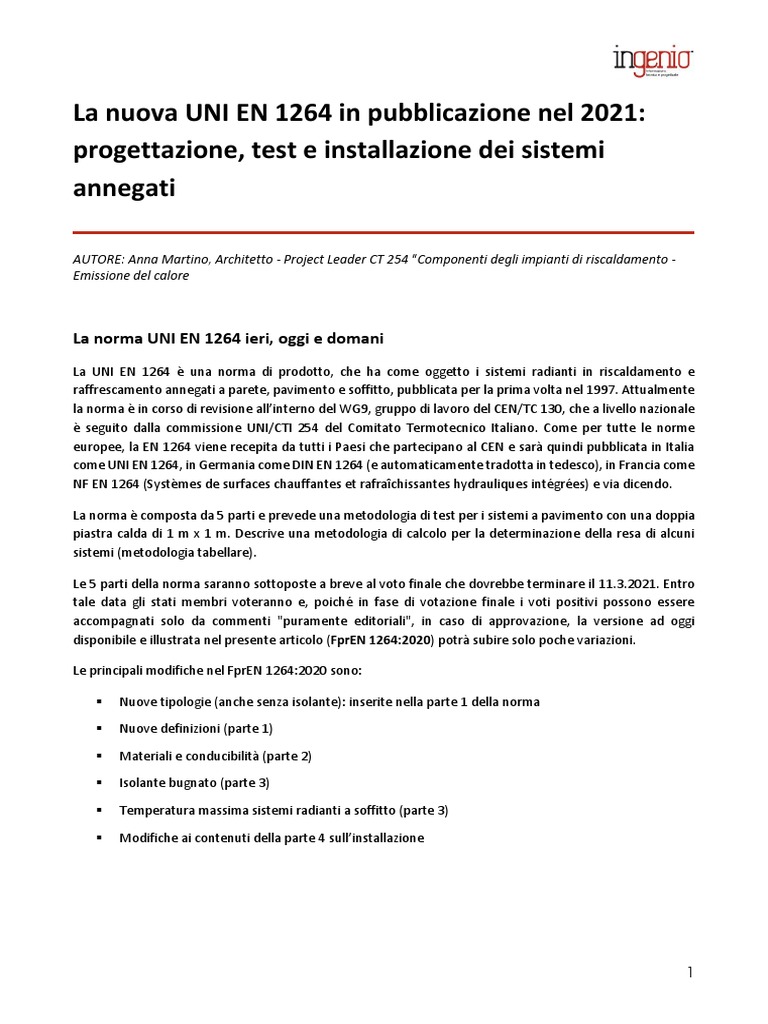 ingenio
informazione tecnica e progettuale

La nuova UNI EN 1264 in pubblicazione nel 2021: progettazione, test e installazione dei sistemi annegati

AUTORE: Anna Martino, Architetto - Project Leader CT 254 "Componenti degli impianti di riscaldamento - Emissione del calore

La norma UNI EN 1264 ieri, oggi e domani

La UNI EN 1264 è una norma di prodotto, che ha come oggetto i sistemi radianti in riscaldamento e raffrescamento annegati a parete, pavimento e soffitto, pubblicata per la prima volta nel 1997. Attualmente la norma è in corso di revisione all'interno del WG9, gruppo di lavoro del CEN/TC 130, che a livello nazionale è seguito dalla commissione UNI/CTI 254 del Comitato Termotecnico Italiano. Come per tutte le norme europee, la EN 1264 viene recepita da tutti i Paesi che partecipano al CEN e sarà quindi pubblicata in Italia come UNI EN 1264, in Germania come DIN EN 1264 (e automaticamente tradotta in tedesco), in Francia come NF EN 1264 (Systèmes de surfaces chauffantes et rafraîchissantes hydrauliques intégrées) e via dicendo.

La norma è composta da 5 parti e prevede una metodologia di test per i sistemi a pavimento con una doppia piastra calda di 1 m x 1 m. Descrive una metodologia di calcolo per la determinazione della resa di alcuni sistemi (metodologia tabellare).

Le 5 parti della norma saranno sottoposte a breve al voto finale che dovrebbe terminare il 11.3.2021. Entro tale data gli stati membri voteranno e, poichè in fase di votazione finale i voti positivi possono essere accompagnati solo da commenti "puramente editoriali", in caso di approvazione, la versione ad oggi disponibile e illustrata nel presente articolo (FprEN 1264:2020) potrà subire solo poche variazioni.

Le principali modifiche nel FprEN 1264:2020 sono:

▪ Nuove tipologie (anche senza isolante): inserite nella parte 1 della norma
▪ Nuove definizioni (parte 1)
▪ Materiali e conducibilità (parte 2)
▪ Isolante bugnato (parte 3)
▪ Temperatura massima sistemi radianti a soffitto (parte 3)
▪ Modifiche ai contenuti della parte 4 sull'installazione

1